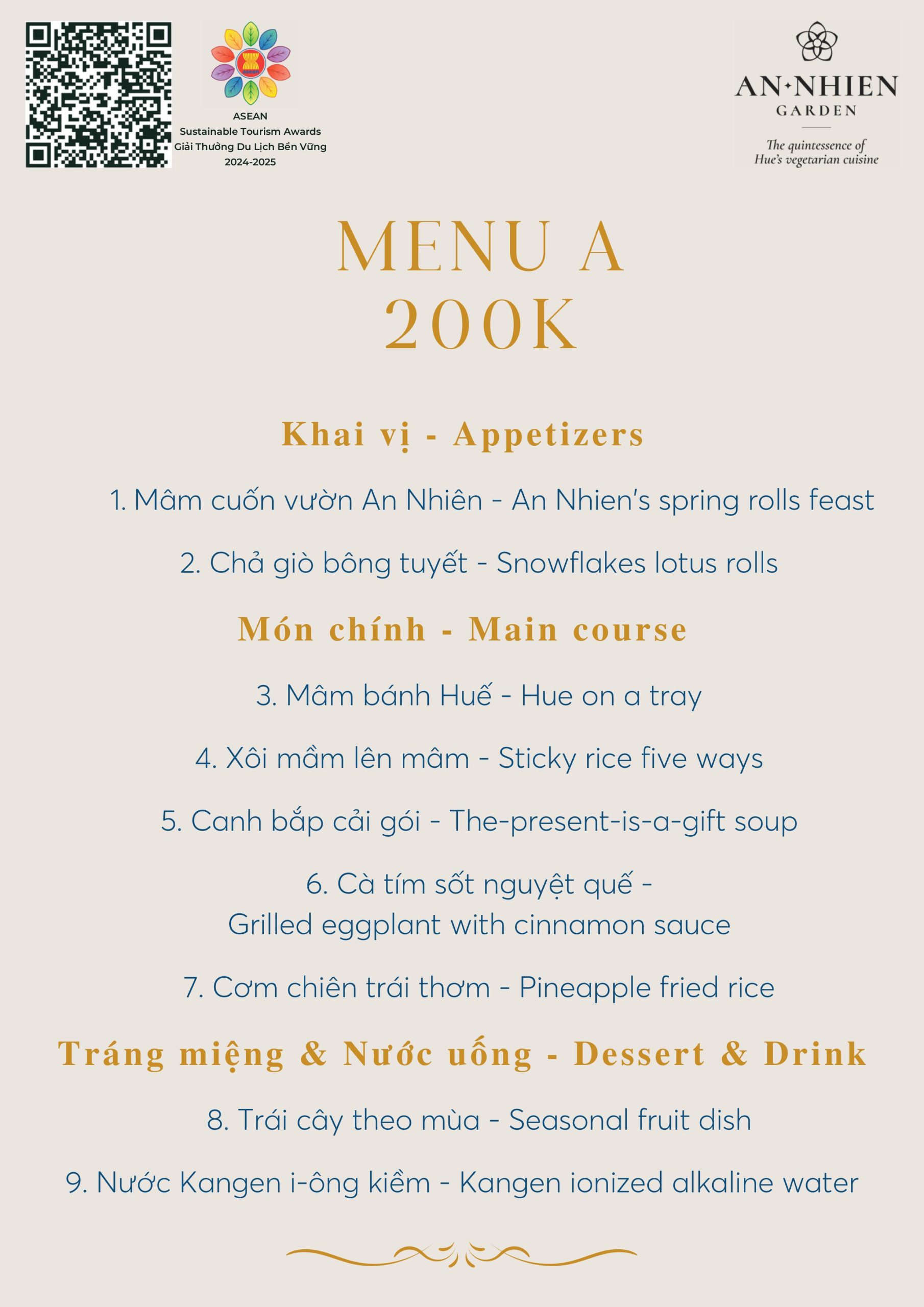 ASEAN
Sustainable Tourism Awards
Giải Thưởng Du Lịch Bền Vững
2024-2025

AN·NHIEN
GARDEN

The quintessence of Hue's vegetarian cuisine

MENU A
200K

Khai vị - Appetizers

1. Mâm cuốn vườn An Nhiên - An Nhien's spring rolls feast

2. Chả giò bông tuyết - Snowflakes lotus rolls

Món chính - Main course

3. Mâm bánh Huế - Hue on a tray

4. Xôi mầm lên mâm - Sticky rice five ways

5. Canh bắp cải gói - The-present-is-a-gift soup

6. Cà tím sốt nguyệt quế - Grilled eggplant with cinnamon sauce

7. Cơm chiên trái thơm - Pineapple fried rice

Tráng miệng & Nước uống - Dessert & Drink

8. Trái cây theo mùa - Seasonal fruit dish

9. Nước Kangen i-ông kiềm - Kangen ionized alkaline water